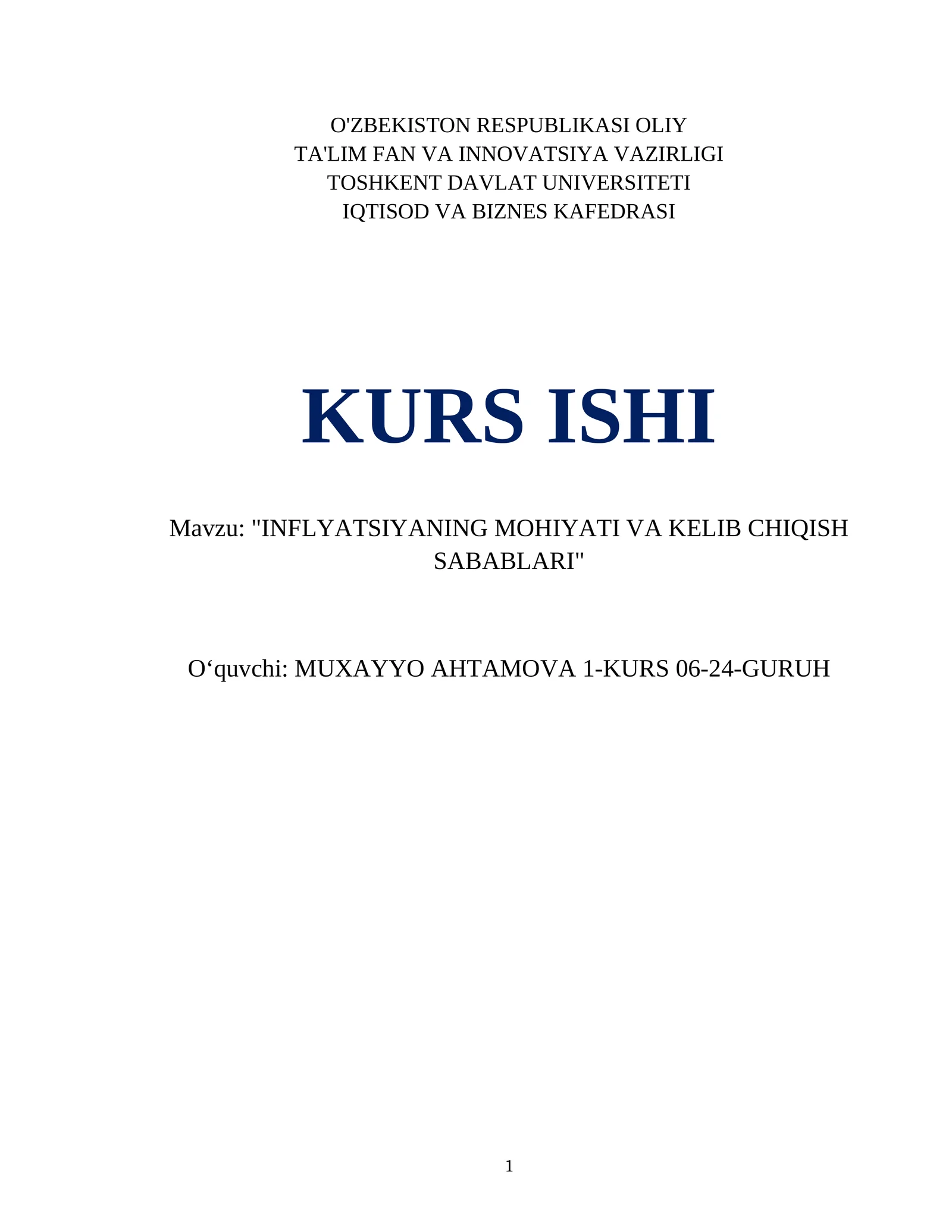 O'ZBEKISTON RESPUBLIKASI OLIY
TA'LIM FAN VA INNOVATSIYA VAZIRLIGI
TOSHKENT DAVLAT UNIVERSITETI
IQTISOD VA BIZNES KAFEDRASI

KURS ISHI

Mavzu: "INFLYATSIYANING MOHIYATI VA KELIB CHIQISH SABABLARI"

O'quvchi: MUXAYYO AHTAMOVA 1-KURS 06-24-GURUH

1